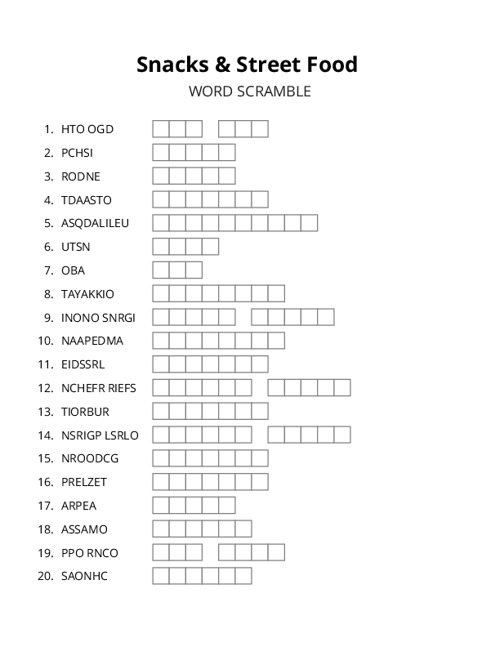 Snacks & Street Food

WORD SCRAMBLE

1. HTO OGD
2. PCHSI
3. RODNE
4. TDAASTO
5. ASQDALILEU
6. UTSN
7. OBA
8. TAYAKKIO
9. INONO SNRGI
10. NAAPEDMA
11. EIDSSRL
12. NCHEFR RIEFS
13. TIORBUR
14. NSRIGP LSRLO
15. NROODCG
16. PRELZET
17. ARPEA
18. ASSAMO
19. PPO RNCO
20. SAONHC